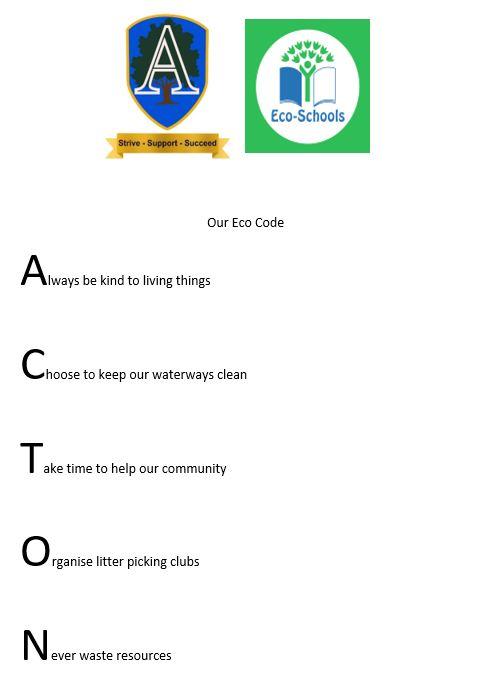 A

Strive - Support - Succeed

Eco-Schools

Our Eco Code

Always be kind to living things

Choose to keep our waterways clean

Take time to help our community

Organise litter picking clubs

Never waste resources